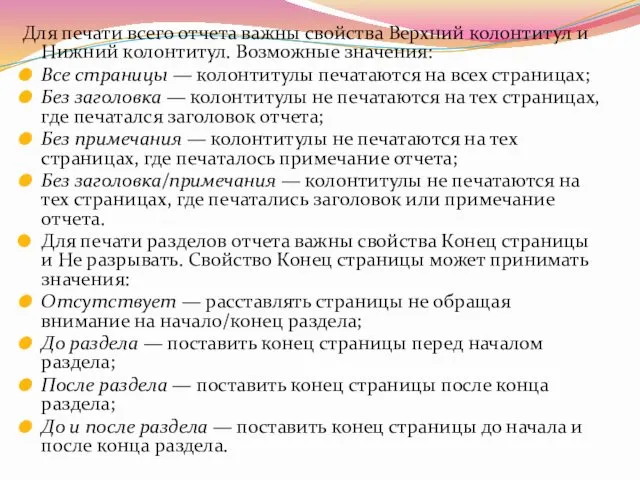 Для печати всего отчета важны свойства Верхний колонтитул и Нижний колонтитул. Возможные значения:

Все страницы — колонтитулы печатаются на всех страницах;

Без заголовка — колонтитулы не печатаются на тех страницах, где печатался заголовок отчета;

Без примечания — колонтитулы не печатаются на тех страницах, где печаталось примечание отчета;

Без заголовка/примечания — колонтитулы не печатаются на тех страницах, где печатались заголовок или примечание отчета.

Для печати разделов отчета важны свойства Конец страницы и Не разрывать. Свойство Конец страницы может принимать значения:

Отсутствует — расставлять страницы не обращая внимание на начало/конец раздела;

До раздела — поставить конец страницы перед началом раздела;

После раздела — поставить конец страницы после конца раздела;

До и после раздела — поставить конец страницы до начала и после конца раздела.